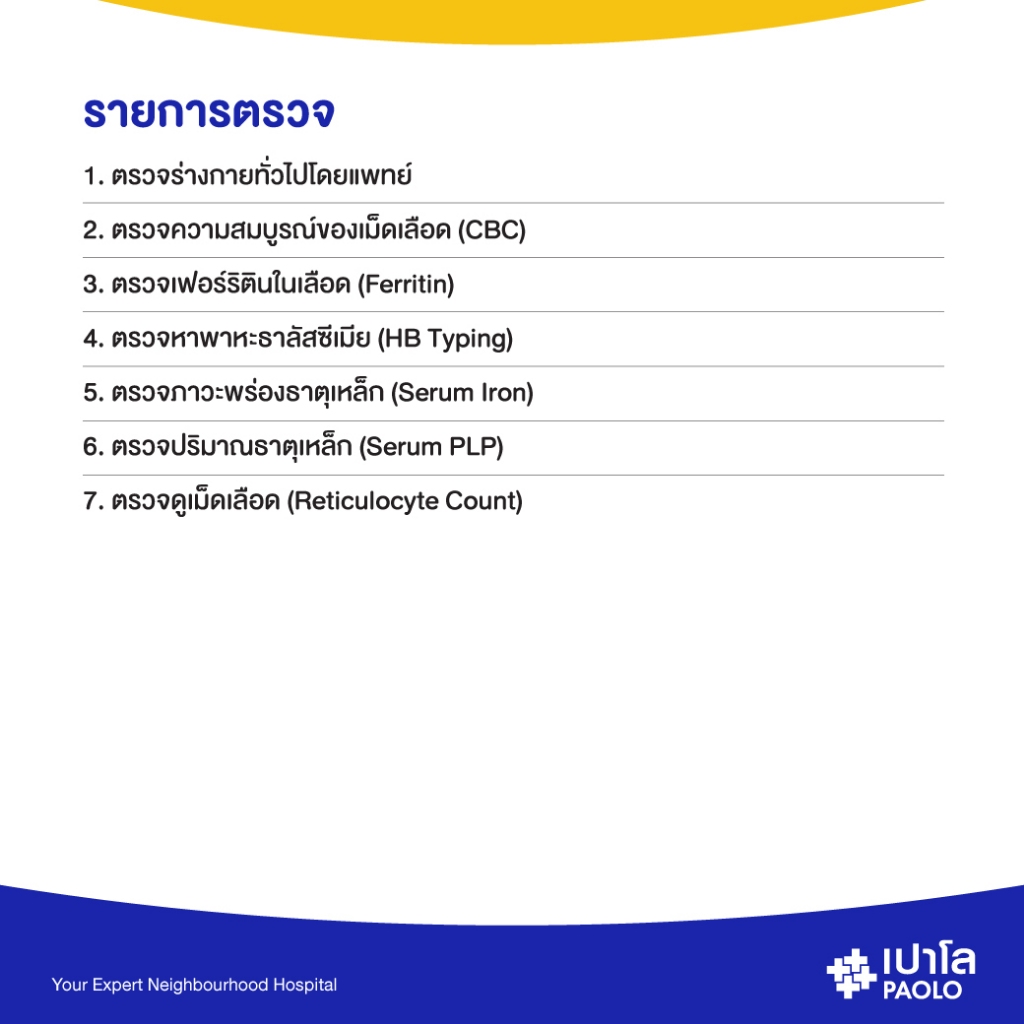 รายการตรวจ

1. ตรวจร่างกายทั่วไปโดยแพทย์

2. ตรวจความสมบูรณ์ของเม็ดเลือด (CBC)

3. ตรวจเฟอร์ริตินในเลือด (Ferritin)

4. ตรวจหาพาหะธาลัสซีเมีย (HB Typing)

5. ตรวจภาวะพร่องธาตุเหล็ก (Serum Iron)

6. ตรวจปริมาณธาตุเหล็ก (Serum PLP)

7. ตรวจดูเม็ดเลือด (Reticulocyte Count)

Your Expert Neighbourhood Hospital

เปาโล
PAOLO